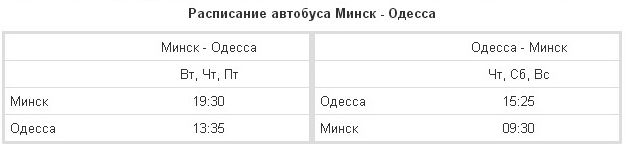 Расписание автобуса Минск - Одесса

| | Минск - Одесса |
|---|---|
| | Вт, Чт, Пт |
| Минск | 19:30 |
| Одесса | 13:35 |

| | Одесса - Минск |
|---|---|
| | Чт, Сб, Вс |
| Одесса | 15:25 |
| Минск | 09:30 |